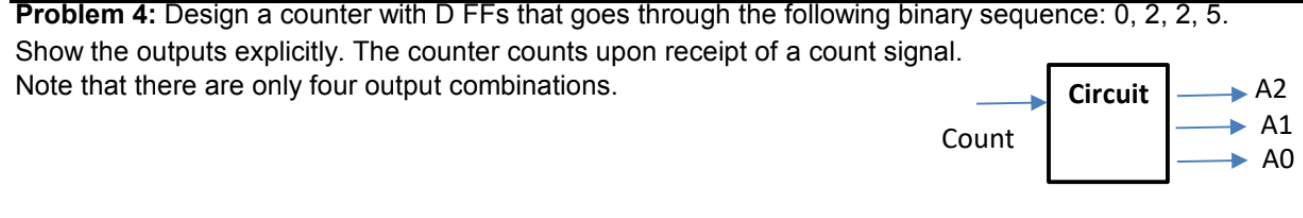 **Problem 4:** Design a counter with D FFs that goes through the following binary sequence: 0, 2, 2, 5. Show the outputs explicitly. The counter counts upon receipt of a count signal. Note that there are only four output combinations.

Count

Circuit

A2
A1
A0